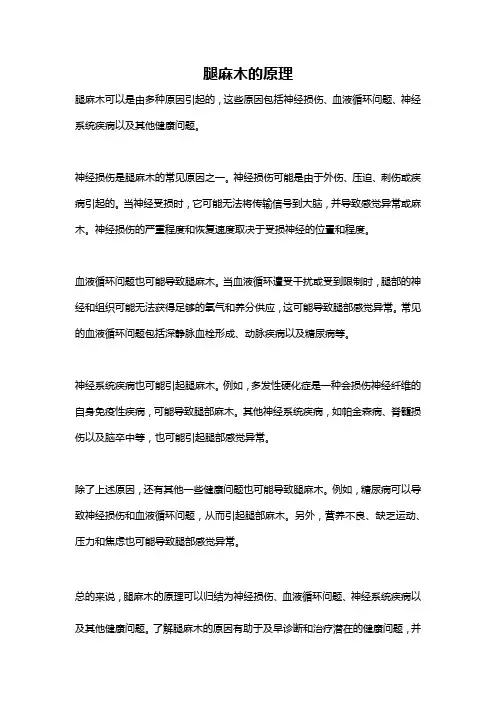 腿麻木的原理

腿麻木可以是由多种原因引起的，这些原因包括神经损伤、血液循环问题、神经系统疾病以及其他健康问题。

神经损伤是腿麻木的常见原因之一。神经损伤可能是由于外伤、压迫、刺伤或疾病引起的。当神经受损时，它可能无法将传输信号到大脑，并导致感觉异常或麻木。神经损伤的严重程度和恢复速度取决于受损神经的位置和程度。

血液循环问题也可能导致腿麻木。当血液循环遭受干扰或受到限制时，腿部的神经和组织可能无法获得足够的氧气和养分供应，这可能导致腿部感觉异常。常见的血液循环问题包括深静脉血栓形成、动脉疾病以及糖尿病等。

神经系统疾病也可能引起腿麻木。例如，多发性硬化症是一种会损伤神经纤维的自身免疫性疾病，可能导致腿部麻木。其他神经系统疾病，如帕金森病、脊髓损伤以及脑卒中等，也可能引起腿部感觉异常。

除了上述原因，还有其他一些健康问题也可能导致腿麻木。例如，糖尿病可以导致神经损伤和血液循环问题，从而引起腿部麻木。另外，营养不良、缺乏运动、压力和焦虑也可能导致腿部感觉异常。

总的来说，腿麻木的原理可以归结为神经损伤、血液循环问题、神经系统疾病以及其他健康问题。了解腿麻木的原因有助于及早诊断和治疗潜在的健康问题，并